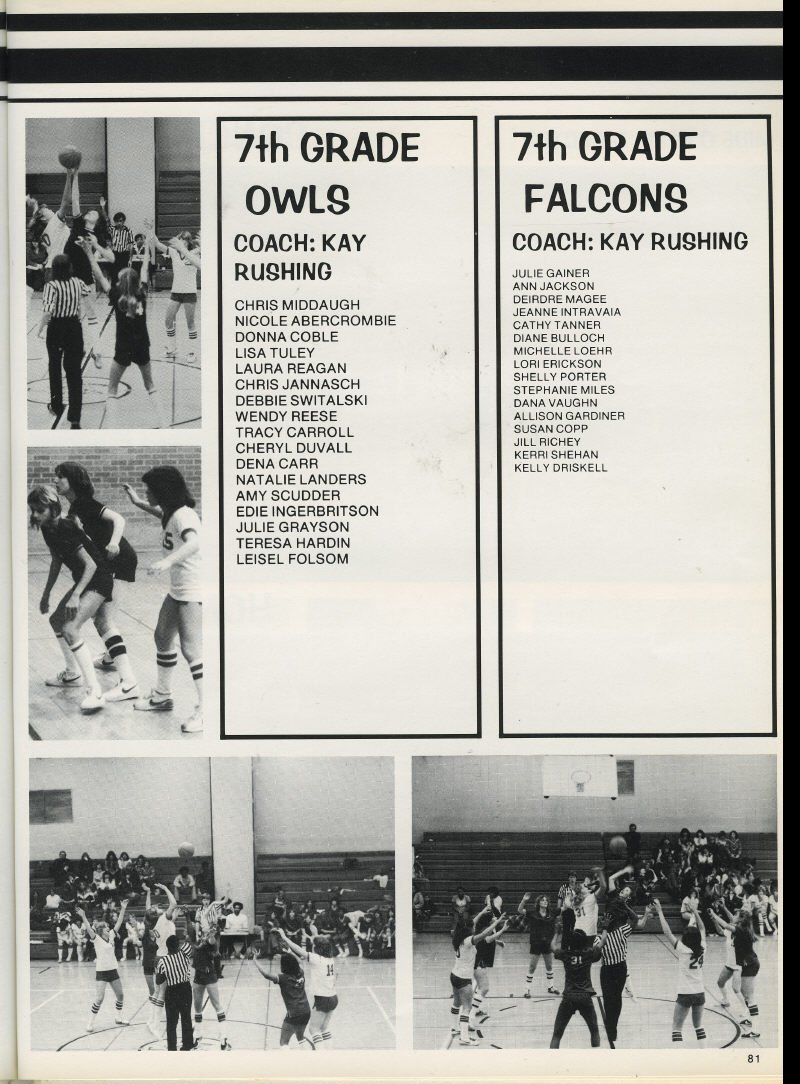 7th GRADE OWLS

COACH: KAY RUSHING

CHRIS MIDDAUGH
NICOLE ABERCROMBIE
DONNA COBLE
LISA TULEY
LAURA REAGAN
CHRIS JANNASCH
DEBBIE SWITALSKI
WENDY REESE
TRACY CARROLL
CHERYL DUVALL
DENA CARR
NATALIE LANDERS
AMY SCUDDER
EDIE INGERBRITSON
JULIE GRAYSON
TERESA HARDIN
LEISEL FOLSOM

7th GRADE FALCONS

COACH: KAY RUSHING

JULIE GAINER
ANN JACKSON
DEIRDRE MAGEE
JEANNE INTRAVAIA
CATHY TANNER
DIANE BULLOCH
MICHELLE LOEHR
LORI ERICKSON
SHELLY PORTER
STEPHANIE MILES
DANA VAUGHN
ALLISON GARDINER
SUSAN COPP
JILL RICHEY
KERRI SHEHAN
KELLY DRISKELL

81